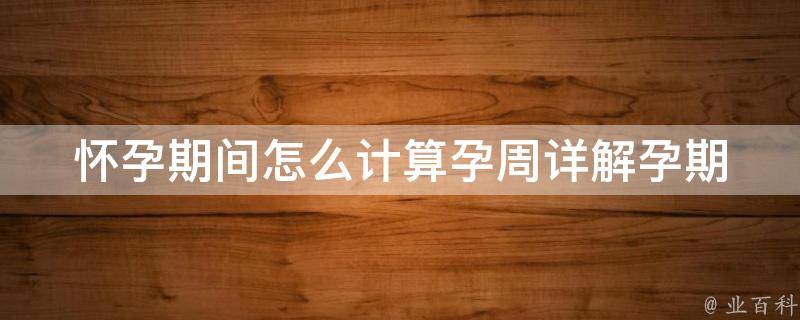 怀孕期间怎么计算孕周详解孕期

@ 业百科